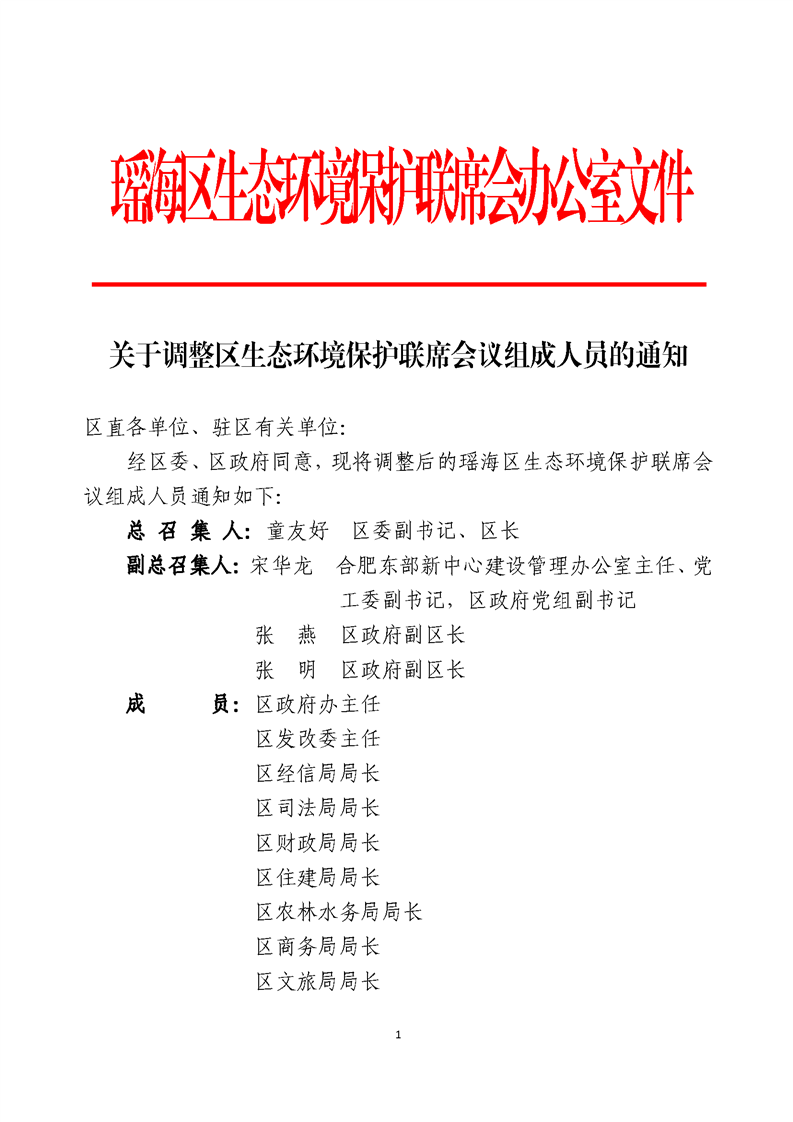 瑶海区生态环境保护联席会办公室文件

关于调整区生态环境保护联席会议组成人员的通知

区直各单位、驻区有关单位:

经区委、区政府同意，现将调整后的瑶海区生态环境保护联席会议组成人员通知如下:

总 召 集 人: 童友好　区委副书记、区长

副总召集人: 宋华龙　合肥东部新中心建设管理办公室主任、党工委副书记，区政府党组副书记

张　燕　区政府副区长

张　明　区政府副区长

成　　员: 区政府办主任

区发改委主任

区经信局局长

区司法局局长

区财政局局长

区住建局局长

区农林水务局局长

区商务局局长

区文旅局局长

1